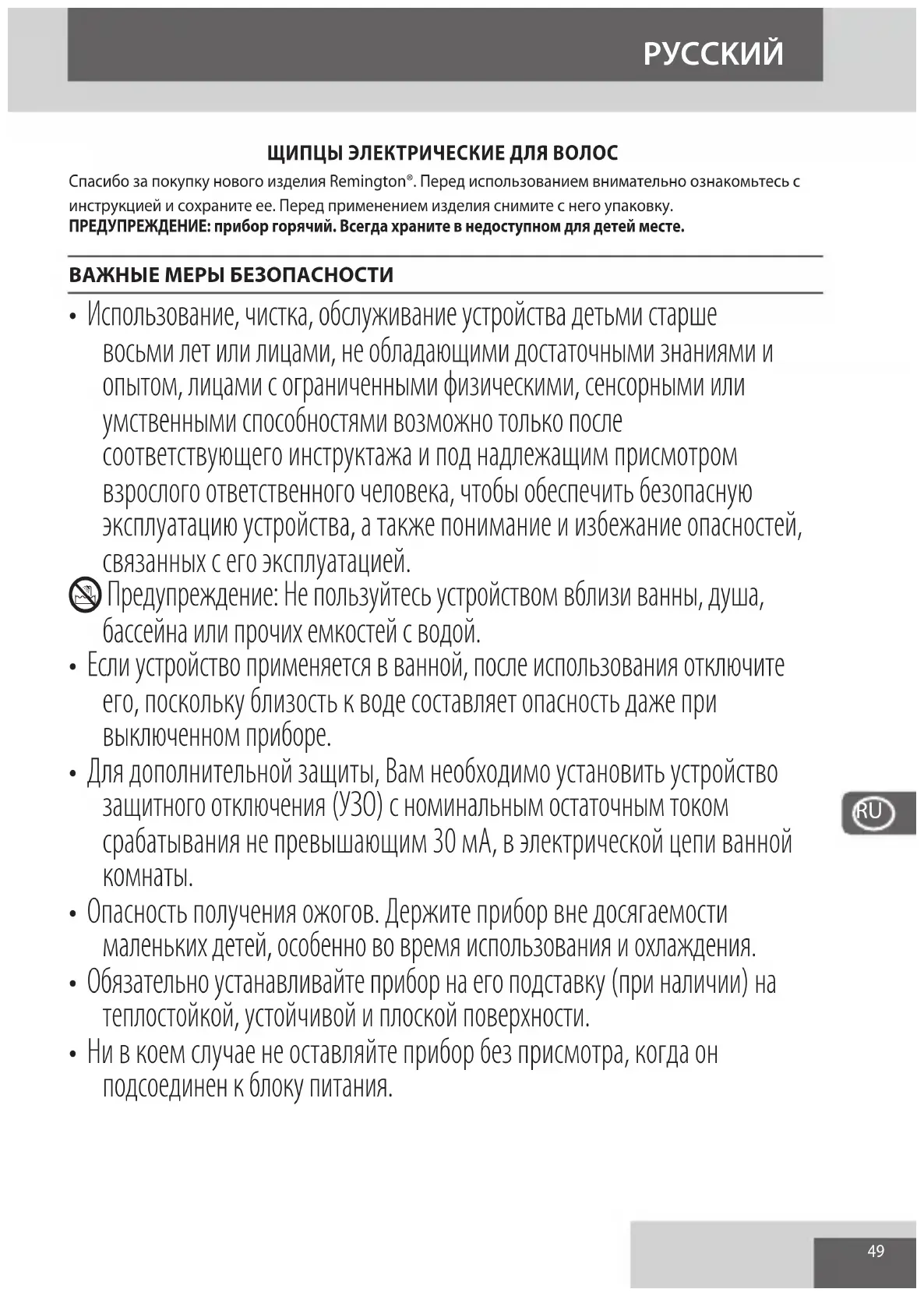 РУССКИЙ

ЩИПЦЫ ЭЛЕКТРИЧЕСКИЕ ДЛЯ ВОЛОС

Спасибо за покупку нового изделия Remington®. Перед использованием внимательно ознакомьтесь с инструкцией и сохраните ее. Перед применением изделия снимите с него упаковку.
ПРЕДУПРЕЖДЕНИЕ: прибор горячий. Всегда храните в недоступном для детей месте.

ВАЖНЫЕ МЕРЫ БЕЗОПАСНОСТИ

• Использование, чистка, обслуживание устройства детьми старше восьми лет или лицами, не обладающими достаточными знаниями и опытом, лицами с ограниченными физическими, сенсорными или умственными способностями возможно только после соответствующего инструктажа и под надлежащим присмотром взрослого ответственного человека, чтобы обеспечить безопасную эксплуатацию устройства, а также понимание и избежание опасностей, связанных с его эксплуатацией.

Предупреждение: Не пользуйтесь устройством вблизи ванны, душа, бассейна или прочих емкостей с водой.

• Если устройство применяется в ванной, после использования отключите его, поскольку близость к воде составляет опасность даже при выключенном приборе.

• Для дополнительной защиты, Вам необходимо установить устройство защитного отключения (УЗО) с номинальным остаточным током срабатывания не превышающим 30 мА, в электрической цепи ванной комнаты.

• Опасность получения ожогов. Держите прибор вне досягаемости маленьких детей, особенно во время использования и охлаждения.

• Обязательно устанавливайте прибор на его подставку (при наличии) на теплостойкой, устойчивой и плоской поверхности.

• Ни в коем случае не оставляйте прибор без присмотра, когда он подсоединен к блоку питания.

RU

49